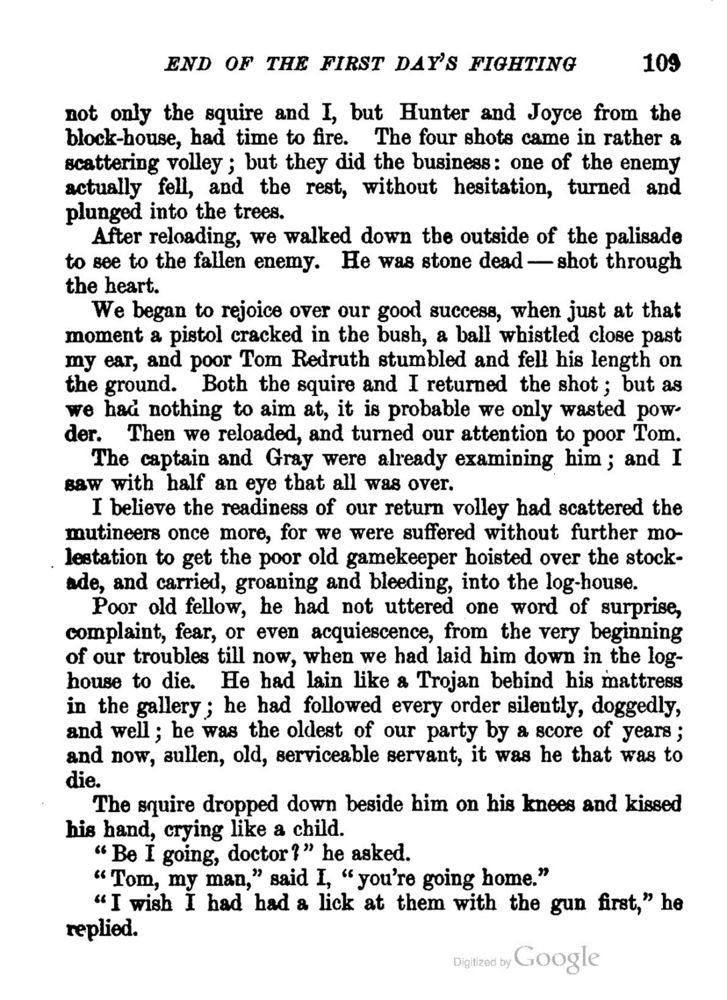 END OF THE FIRST DAY'S FIGHTING 109

not only the squire and I, but Hunter and Joyce from the block-house, had time to fire. The four shots came in rather a scattering volley; but they did the business: one of the enemy actually fell, and the rest, without hesitation, turned and plunged into the trees.

After reloading, we walked down the outside of the palisade to see to the fallen enemy. He was stone dead — shot through the heart.

We began to rejoice over our good success, when just at that moment a pistol cracked in the bush, a ball whistled close past my ear, and poor Tom Redruth stumbled and fell his length on the ground. Both the squire and I returned the shot; but as we had nothing to aim at, it is probable we only wasted powder. Then we reloaded, and turned our attention to poor Tom.

The captain and Gray were already examining him; and I saw with half an eye that all was over.

I believe the readiness of our return volley had scattered the mutineers once more, for we were suffered without further molestation to get the poor old gamekeeper hoisted over the stockade, and carried, groaning and bleeding, into the log-house.

Poor old fellow, he had not uttered one word of surprise, complaint, fear, or even acquiescence, from the very beginning of our troubles till now, when we had laid him down in the log-house to die. He had lain like a Trojan behind his mattress in the gallery; he had followed every order silently, doggedly, and well; he was the oldest of our party by a score of years; and now, sullen, old, serviceable servant, it was he that was to die.

The squire dropped down beside him on his knees and kissed his hand, crying like a child.

"Be I going, doctor?" he asked.

"Tom, my man," said I, "you're going home."

"I wish I had had a lick at them with the gun first," he replied.

Digitized by Google